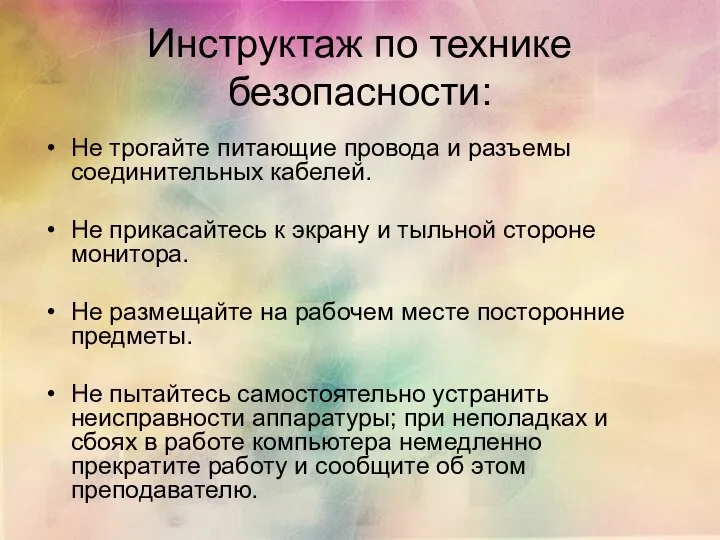 Инструктаж по технике безопасности:

• Не трогайте питающие провода и разъемы соединительных кабелей.

• Не прикасайтесь к экрану и тыльной стороне монитора.

• Не размещайте на рабочем месте посторонние предметы.

• Не пытайтесь самостоятельно устранить неисправности аппаратуры; при неполадках и сбоях в работе компьютера немедленно прекратите работу и сообщите об этом преподавателю.